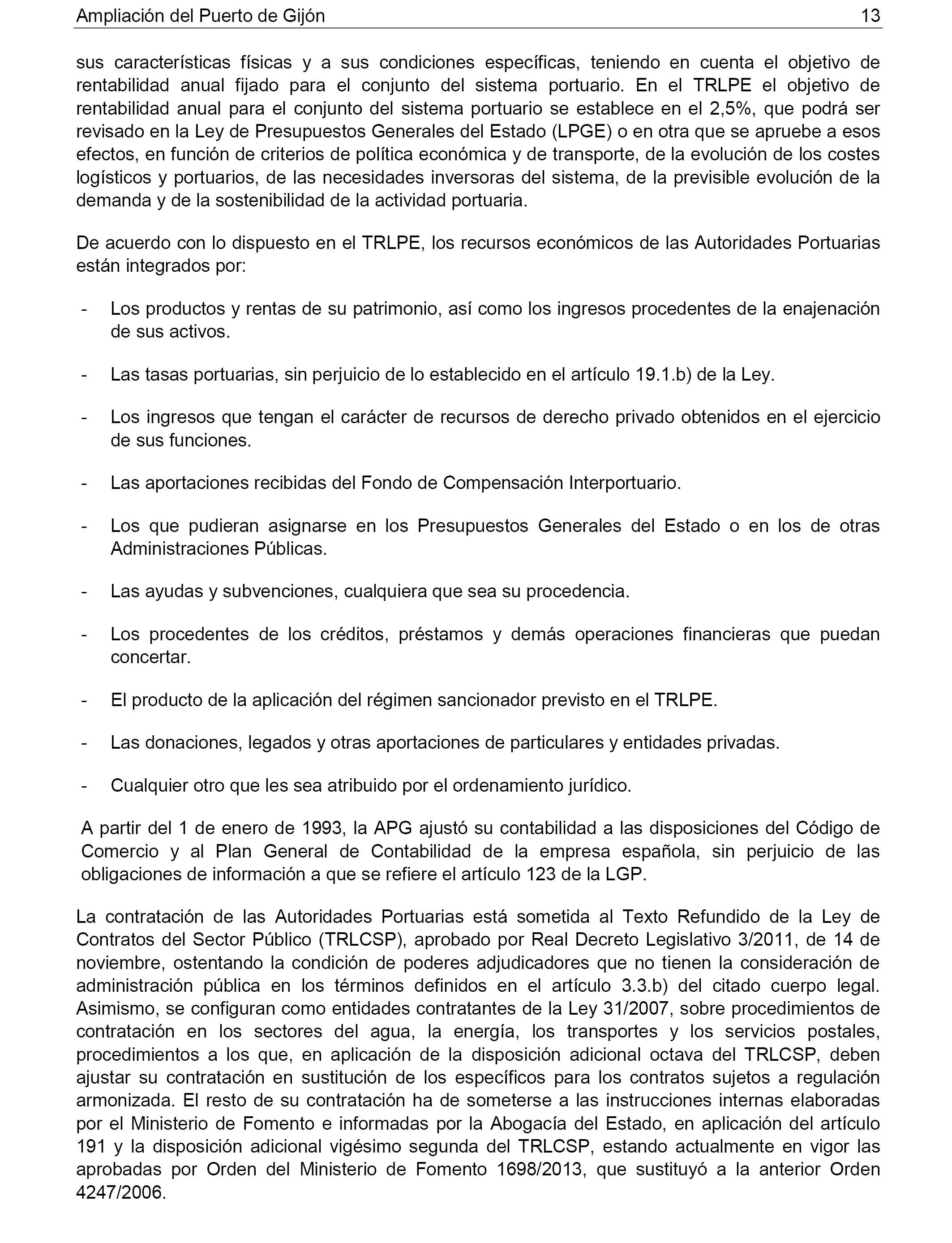 Ampliación del Puerto de Gijón 13

sus características físicas y a sus condiciones específicas, teniendo en cuenta el objetivo de rentabilidad anual fijado para el conjunto del sistema portuario. En el TRLPE el objetivo de rentabilidad anual para el conjunto del sistema portuario se establece en el 2,5%, que podrá ser revisado en la Ley de Presupuestos Generales del Estado (LPGE) o en otra que se apruebe a esos efectos, en función de criterios de política económica y de transporte, de la evolución de los costes logísticos y portuarios, de las necesidades inversoras del sistema, de la previsible evolución de la demanda y de la sostenibilidad de la actividad portuaria.

De acuerdo con lo dispuesto en el TRLPE, los recursos económicos de las Autoridades Portuarias están integrados por:

- Los productos y rentas de su patrimonio, así como los ingresos procedentes de la enajenación de sus activos.

- Las tasas portuarias, sin perjuicio de lo establecido en el artículo 19.1.b) de la Ley.

- Los ingresos que tengan el carácter de recursos de derecho privado obtenidos en el ejercicio de sus funciones.

- Las aportaciones recibidas del Fondo de Compensación Interportuario.

- Los que pudieran asignarse en los Presupuestos Generales del Estado o en los de otras Administraciones Públicas.

- Las ayudas y subvenciones, cualquiera que sea su procedencia.

- Los procedentes de los créditos, préstamos y demás operaciones financieras que puedan concertar.

- El producto de la aplicación del régimen sancionador previsto en el TRLPE.

- Las donaciones, legados y otras aportaciones de particulares y entidades privadas.

- Cualquier otro que les sea atribuido por el ordenamiento jurídico.

A partir del 1 de enero de 1993, la APG ajustó su contabilidad a las disposiciones del Código de Comercio y al Plan General de Contabilidad de la empresa española, sin perjuicio de las obligaciones de información a que se refiere el artículo 123 de la LGP.

La contratación de las Autoridades Portuarias está sometida al Texto Refundido de la Ley de Contratos del Sector Público (TRLCSP), aprobado por Real Decreto Legislativo 3/2011, de 14 de noviembre, ostentando la condición de poderes adjudicadores que no tienen la consideración de administración pública en los términos definidos en el artículo 3.3.b) del citado cuerpo legal. Asimismo, se configuran como entidades contratantes de la Ley 31/2007, sobre procedimientos de contratación en los sectores del agua, la energía, los transportes y los servicios postales, procedimientos a los que, en aplicación de la disposición adicional octava del TRLCSP, deben ajustar su contratación en sustitución de los específicos para los contratos sujetos a regulación armonizada. El resto de su contratación ha de someterse a las instrucciones internas elaboradas por el Ministerio de Fomento e informadas por la Abogacía del Estado, en aplicación del artículo 191 y la disposición adicional vigésimo segunda del TRLCSP, estando actualmente en vigor las aprobadas por Orden del Ministerio de Fomento 1698/2013, que sustituyó a la anterior Orden 4247/2006.